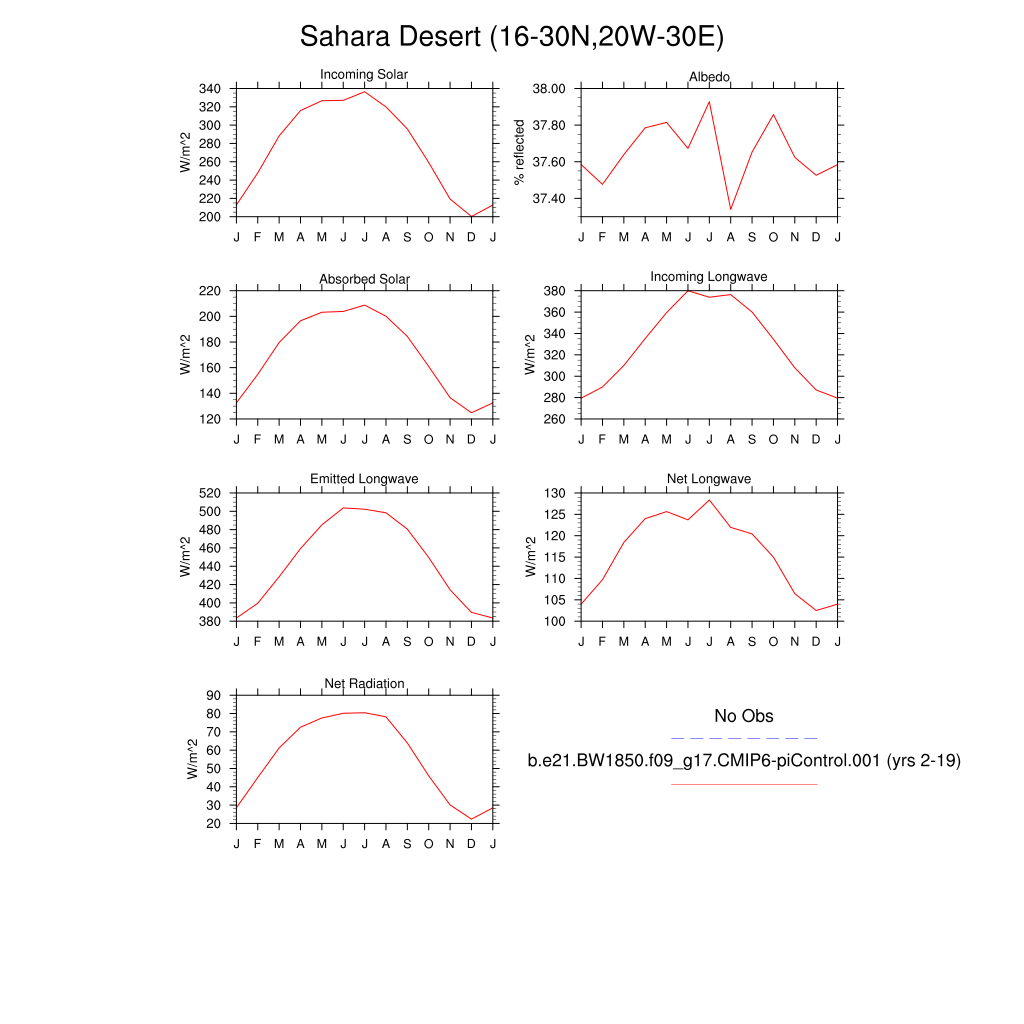 Sahara Desert (16-30N,20W-30E)

Incoming Solar
W/m^2
340
320
300
280
260
240
220
200
J F M A M J J A S O N D J

Albedo
% reflected
38.00
37.80
37.60
37.40
J F M A M J J A S O N D J

Absorbed Solar
W/m^2
220
200
180
160
140
120
J F M A M J J A S O N D J

Incoming Longwave
W/m^2
380
360
340
320
300
280
260
J F M A M J J A S O N D J

Emitted Longwave
W/m^2
520
500
480
460
440
420
400
380
J F M A M J J A S O N D J

Net Longwave
W/m^2
130
125
120
115
110
105
100
J F M A M J J A S O N D J

Net Radiation
W/m^2
90
80
70
60
50
40
30
20
J F M A M J J A S O N D J

No Obs

b.e21.BW1850.f09_g17.CMIP6-piControl.001 (yrs 2-19)